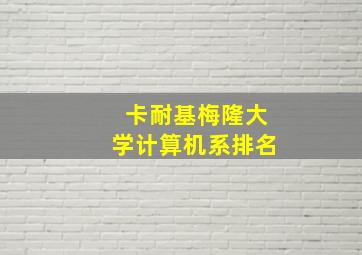 卡耐基梅隆大学计算机系排名